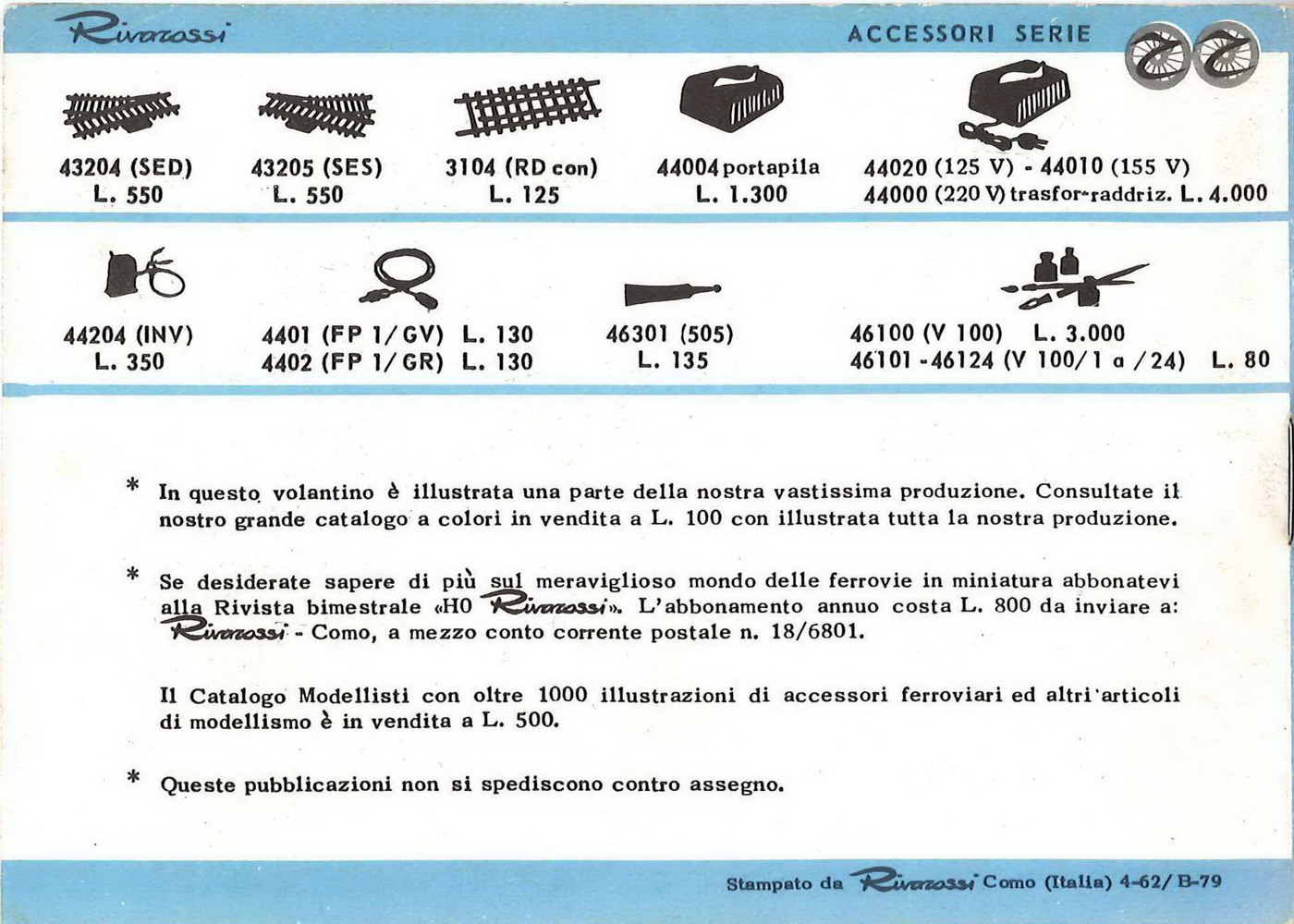 Rivarossi

ACCESSORI SERIE

43204 (SED)
L. 550

43205 (SES)
L. 550

3104 (RD con)
L. 125

44004 portapila
L. 1.300

44020 (125 V) - 44010 (155 V)
44000 (220 V) trasfor-raddriz. L. 4.000

44204 (INV)
L. 350

4401 (FP 1/GV) L. 130
4402 (FP 1/GR) L. 130

46301 (505)
L. 135

46100 (V 100) L. 3.000
46101 - 46124 (V 100/1 a /24) L. 80

* In questo volantino è illustrata una parte della nostra vastissima produzione. Consultate il nostro grande catalogo a colori in vendita a L. 100 con illustrata tutta la nostra produzione.

* Se desiderate sapere di più sul meraviglioso mondo delle ferrovie in miniatura abbonatevi alla Rivista bimestrale «H0 Rivarossi». L'abbonamento annuo costa L. 800 da inviare a: Rivarossi - Como, a mezzo conto corrente postale n. 18/6801.

Il Catalogo Modellisti con oltre 1000 illustrazioni di accessori ferroviari ed altri articoli di modellismo è in vendita a L. 500.

* Queste pubblicazioni non si spediscono contro assegno.

Stampato da Rivarossi Como (Italia) 4-62/B-79